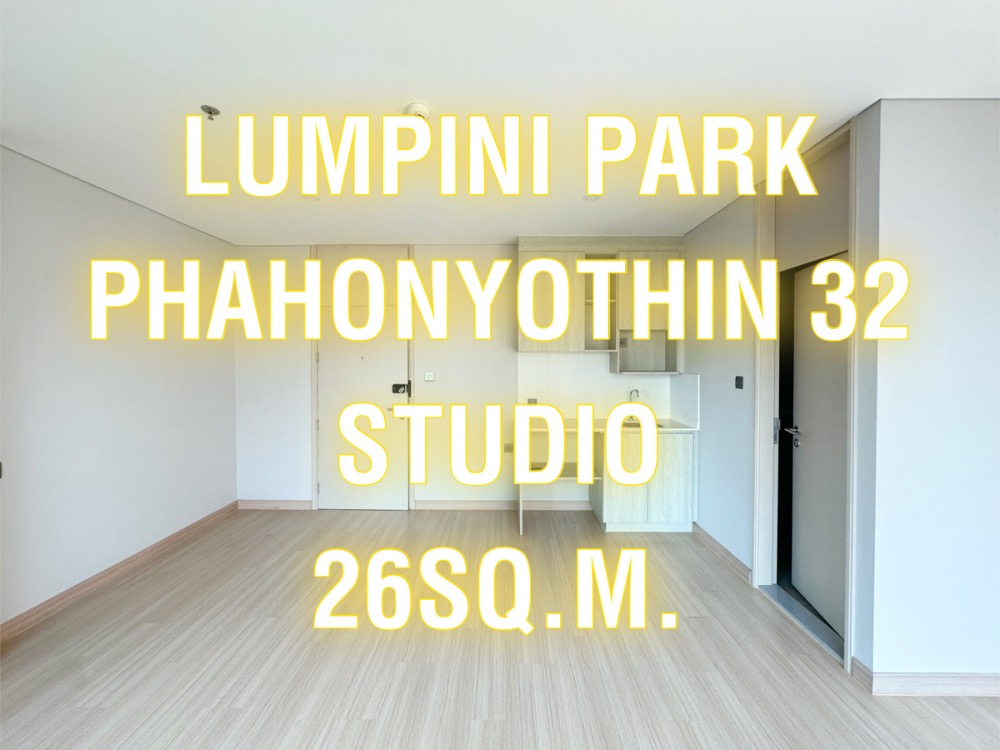 LUMPINI PARK
PHAHONYOTHIN 32
STUDIO
26SQ.M.